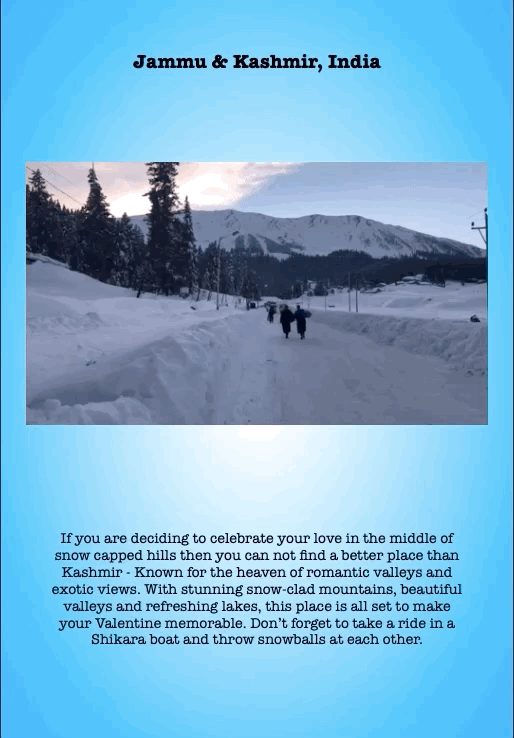 Jammu & Kashmir, India

If you are deciding to celebrate your love in the middle of snow capped hills then you can not find a better place than Kashmir - Known for the heaven of romantic valleys and exotic views. With stunning snow-clad mountains, beautiful valleys and refreshing lakes, this place is all set to make your Valentine memorable. Don't forget to take a ride in a Shikara boat and throw snowballs at each other.